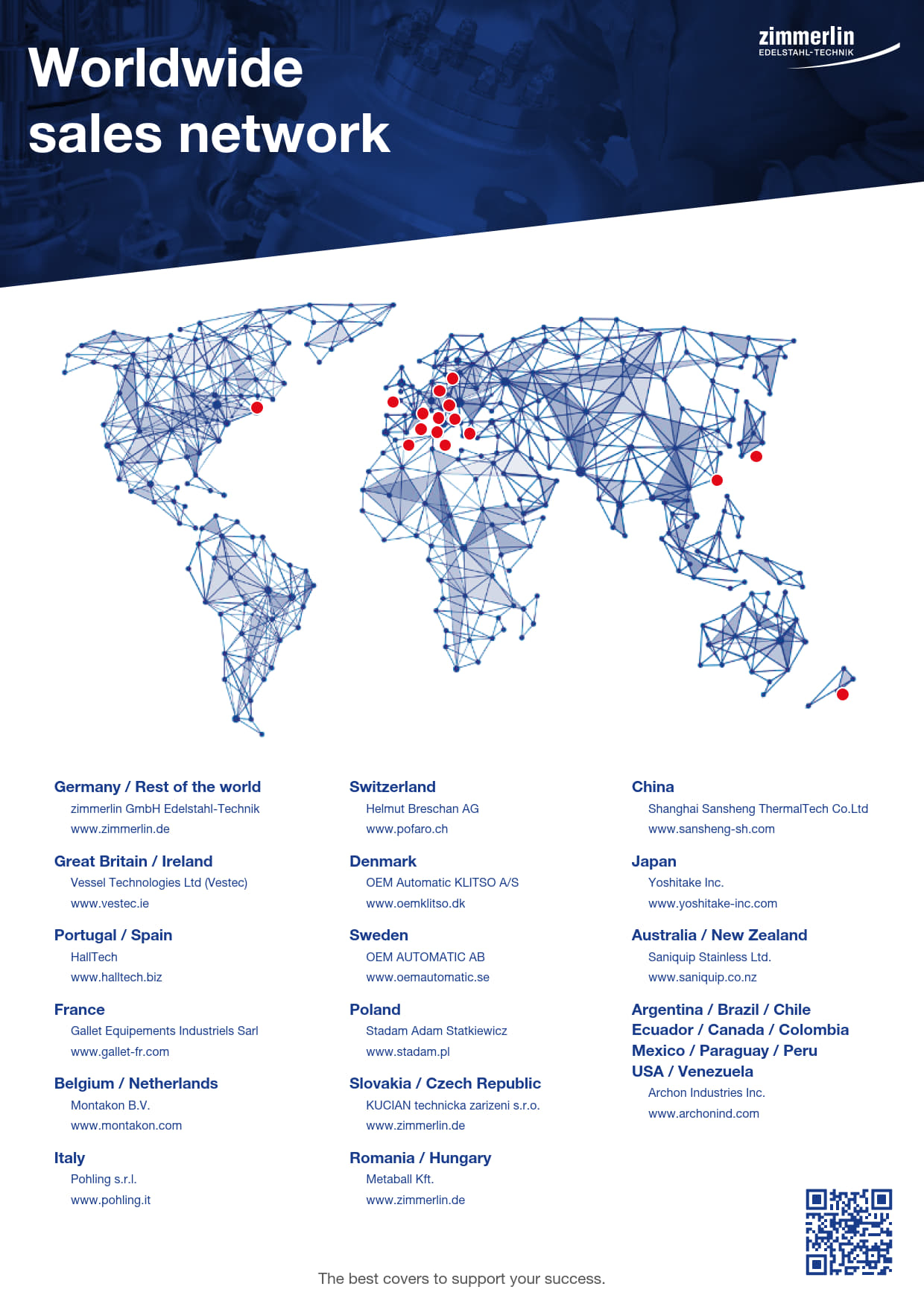 Worldwide sales network

zimmerlin
EDELSTAHL-TECHNIK

Germany / Rest of the world
zimmerlin GmbH Edelstahl-Technik
www.zimmerlin.de

Great Britain / Ireland
Vessel Technologies Ltd (Vestec)
www.vestec.ie

Portugal / Spain
HallTech
www.halltech.biz

France
Gallet Equipements Industriels Sarl
www.gallet-fr.com

Belgium / Netherlands
Montakon B.V.
www.montakon.com

Italy
Pohling s.r.l.
www.pohling.it

Switzerland
Helmut Breschan AG
www.pofaro.ch

Denmark
OEM Automatic KLITSO A/S
www.oemklitso.dk

Sweden
OEM AUTOMATIC AB
www.oemautomatic.se

Poland
Stadam Adam Statkiewicz
www.stadam.pl

Slovakia / Czech Republic
KUCIAN technicka zarizeni s.r.o.
www.zimmerlin.de

Romania / Hungary
Metaball Kft.
www.zimmerlin.de

China
Shanghai Sansheng ThermalTech Co.Ltd
www.sansheng-sh.com

Japan
Yoshitake Inc.
www.yoshitake-inc.com

Australia / New Zealand
Saniquip Stainless Ltd.
www.saniquip.co.nz

Argentina / Brazil / Chile
Ecuador / Canada / Colombia
Mexico / Paraguay / Peru
USA / Venezuela
Archon Industries Inc.
www.archonind.com

The best covers to support your success.